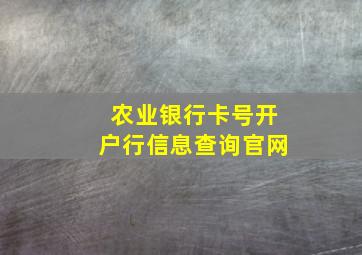 农业银行卡号开户行信息查询官网